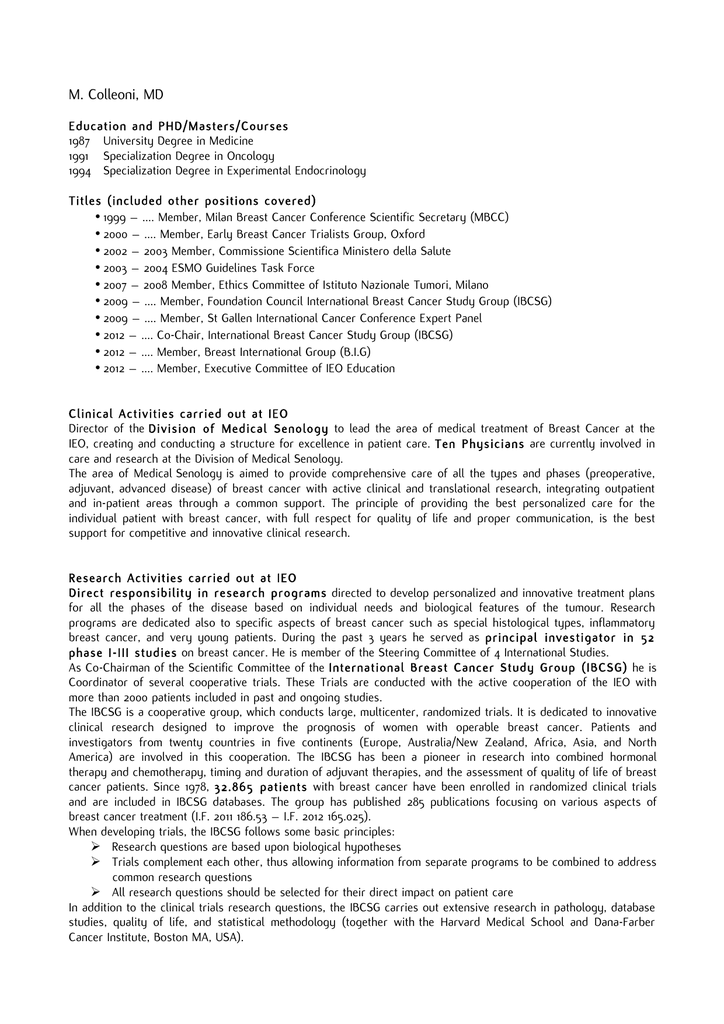 M. Colleoni, MD

Education and PHD/Masters/Courses
1987 University Degree in Medicine
1991 Specialization Degree in Oncology
1994 Specialization Degree in Experimental Endocrinology

Titles (included other positions covered)
• 1999 – .... Member, Milan Breast Cancer Conference Scientific Secretary (MBCC)
• 2000 – .... Member, Early Breast Cancer Trialists Group, Oxford
• 2002 – 2003 Member, Commissione Scientifica Ministero della Salute
• 2003 – 2004 ESMO Guidelines Task Force
• 2007 – 2008 Member, Ethics Committee of Istituto Nazionale Tumori, Milano
• 2009 – .... Member, Foundation Council International Breast Cancer Study Group (IBCSG)
• 2009 – .... Member, St Gallen International Cancer Conference Expert Panel
• 2012 – .... Co-Chair, International Breast Cancer Study Group (IBCSG)
• 2012 – .... Member, Breast International Group (B.I.G)
• 2012 – .... Member, Executive Committee of IEO Education

Clinical Activities carried out at IEO
Director of the Division of Medical Senology to lead the area of medical treatment of Breast Cancer at the IEO, creating and conducting a structure for excellence in patient care. Ten Physicians are currently involved in care and research at the Division of Medical Senology.
The area of Medical Senology is aimed to provide comprehensive care of all the types and phases (preoperative, adjuvant, advanced disease) of breast cancer with active clinical and translational research, integrating outpatient and in-patient areas through a common support. The principle of providing the best personalized care for the individual patient with breast cancer, with full respect for quality of life and proper communication, is the best support for competitive and innovative clinical research.

Research Activities carried out at IEO
Direct responsibility in research programs directed to develop personalized and innovative treatment plans for all the phases of the disease based on individual needs and biological features of the tumour. Research programs are dedicated also to specific aspects of breast cancer such as special histological types, inflammatory breast cancer, and very young patients. During the past 3 years he served as principal investigator in 52 phase I-III studies on breast cancer. He is member of the Steering Committee of 4 International Studies.
As Co-Chairman of the Scientific Committee of the International Breast Cancer Study Group (IBCSG) he is Coordinator of several cooperative trials. These Trials are conducted with the active cooperation of the IEO with more than 2000 patients included in past and ongoing studies.
The IBCSG is a cooperative group, which conducts large, multicenter, randomized trials. It is dedicated to innovative clinical research designed to improve the prognosis of women with operable breast cancer. Patients and investigators from twenty countries in five continents (Europe, Australia/New Zealand, Africa, Asia, and North America) are involved in this cooperation. The IBCSG has been a pioneer in research into combined hormonal therapy and chemotherapy, timing and duration of adjuvant therapies, and the assessment of quality of life of breast cancer patients. Since 1978, 32.865 patients with breast cancer have been enrolled in randomized clinical trials and are included in IBCSG databases. The group has published 285 publications focusing on various aspects of breast cancer treatment (I.F. 2011 186.53 – I.F. 2012 165.025).
When developing trials, the IBCSG follows some basic principles:
➢ Research questions are based upon biological hypotheses
➢ Trials complement each other, thus allowing information from separate programs to be combined to address common research questions
➢ All research questions should be selected for their direct impact on patient care
In addition to the clinical trials research questions, the IBCSG carries out extensive research in pathology, database studies, quality of life, and statistical methodology (together with the Harvard Medical School and Dana-Farber Cancer Institute, Boston MA, USA).